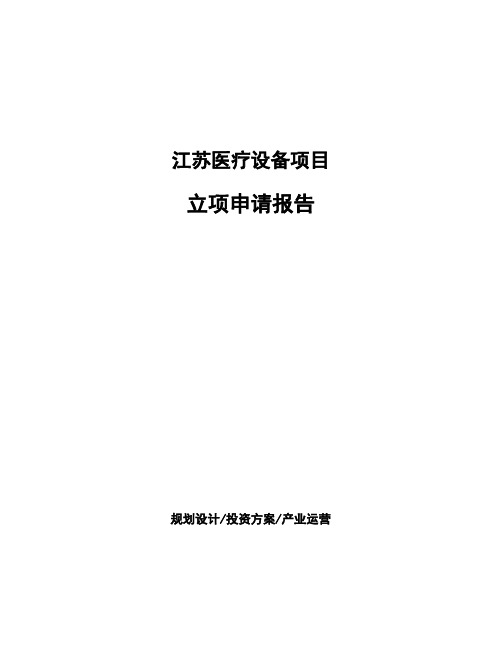 江苏医疗设备项目

立项申请报告

规划设计/投资方案/产业运营